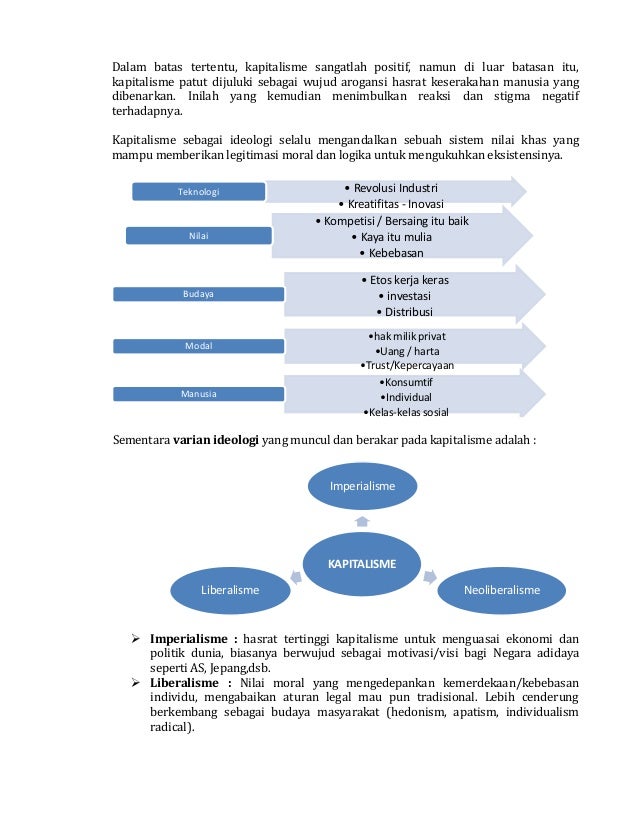 Dalam batas tertentu, kapitalisme sangatlah positif, namun di luar batasan itu, kapitalisme patut dijuluki sebagai wujud arogansi hasrat keserakahan manusia yang dibenarkan. Inilah yang kemudian menimbulkan reaksi dan stigma negatif terhadapnya.

Kapitalisme sebagai ideologi selalu mengandalkan sebuah sistem nilai khas yang mampu memberikan legitimasi moral dan logika untuk mengukuhkan eksistensinya.

Teknologi
• Revolusi Industri
• Kreatifitas - Inovasi

Nilai
• Kompetisi / Bersaing itu baik
• Kaya itu mulia
• Kebebasan

Budaya
• Etos kerja keras
• investasi
• Distribusi

Modal
•hak milik privat
•Uang / harta
•Trust/Kepercayaan

Manusia
•Konsumtif
•Individual
•Kelas-kelas sosial

Sementara **varian ideologi** yang muncul dan berakar pada kapitalisme adalah :

Imperialisme
KAPITALISME
Liberalisme
Neoliberalisme

➢ **Imperialisme :** hasrat tertinggi kapitalisme untuk menguasai ekonomi dan politik dunia, biasanya berwujud sebagai motivasi/visi bagi Negara adidaya seperti AS, Jepang,dsb.
➢ **Liberalisme :** Nilai moral yang mengedepankan kemerdekaan/kebebasan individu, mengabaikan aturan legal mau pun tradisional. Lebih cenderung berkembang sebagai budaya masyarakat (hedonism, apatism, individualism radical).